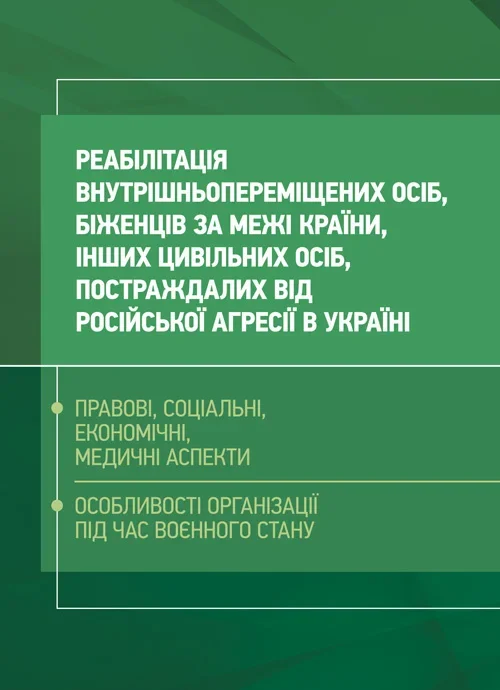 РЕАБІЛІТАЦІЯ ВНУТРІШНЬОПЕРЕМІЩЕНИХ ОСІБ, БІЖЕНЦІВ ЗА МЕЖІ КРАЇНИ, ІНШИХ ЦИВІЛЬНИХ ОСІБ, ПОСТРАЖДАЛИХ ВІД РОСІЙСЬКОЇ АГРЕСІЇ В УКРАЇНІ

ПРАВОВІ, СОЦІАЛЬНІ, ЕКОНОМІЧНІ, МЕДИЧНІ АСПЕКТИ

ОСОБЛИВОСТІ ОРГАНІЗАЦІЇ ПІД ЧАС ВОЄННОГО СТАНУ